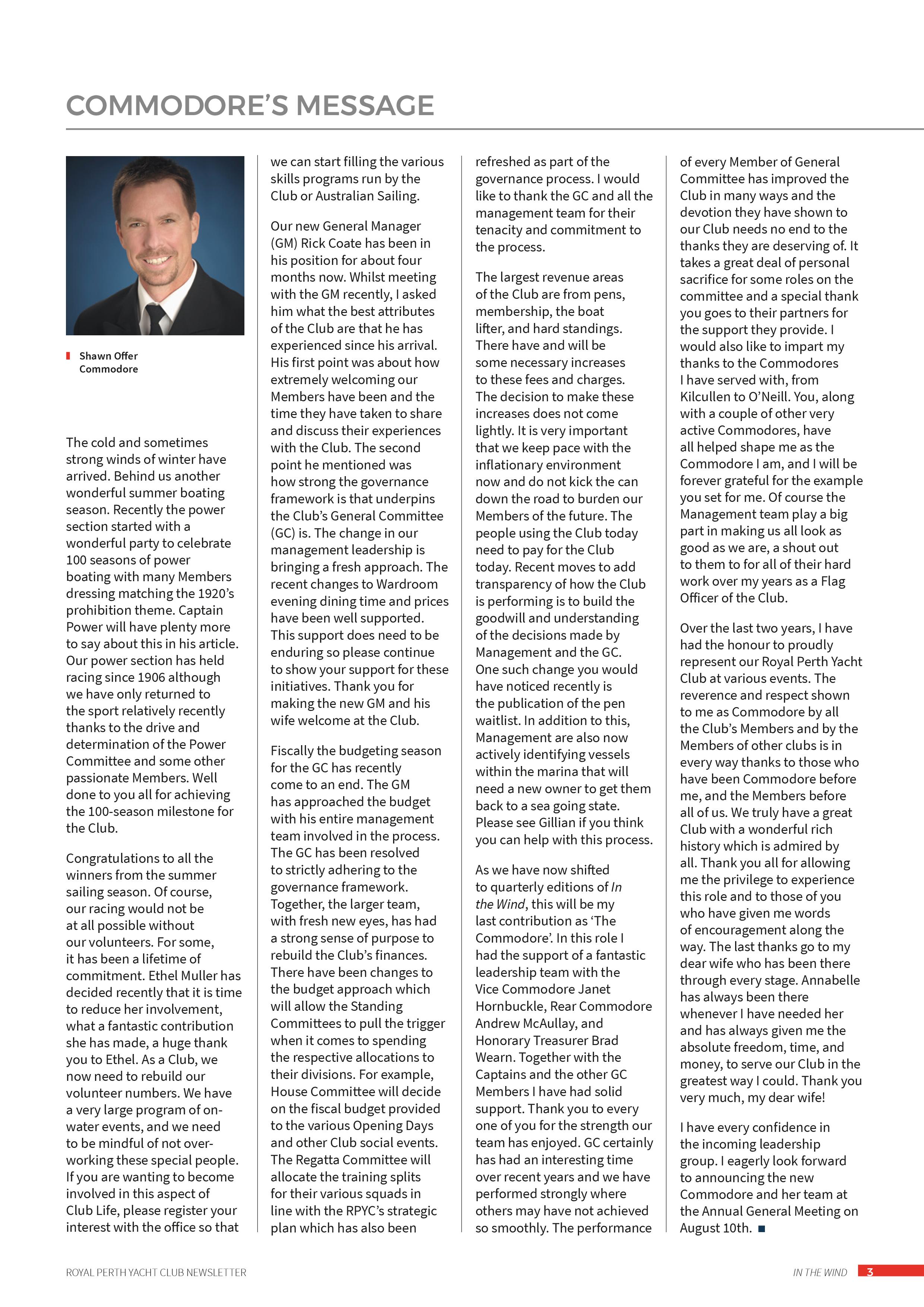 COMMODORE'S MESSAGE

Shawn Offer
Commodore

The cold and sometimes strong winds of winter have arrived. Behind us another wonderful summer boating season. Recently the power section started with a wonderful party to celebrate 100 seasons of power boating with many Members dressing matching the 1920's prohibition theme. Captain Power will have plenty more to say about this in his article. Our power section has held racing since 1906 although we have only returned to the sport relatively recently thanks to the drive and determination of the Power Committee and some other passionate Members. Well done to you all for achieving the 100-season milestone for the Club.

Congratulations to all the winners from the summer sailing season. Of course, our racing would not be at all possible without our volunteers. For some, it has been a lifetime of commitment. Ethel Muller has decided recently that it is time to reduce her involvement, what a fantastic contribution she has made, a huge thank you to Ethel. As a Club, we now need to rebuild our volunteer numbers. We have a very large program of on-water events, and we need to be mindful of not over-working these special people. If you are wanting to become involved in this aspect of Club Life, please register your interest with the office so that we can start filling the various skills programs run by the Club or Australian Sailing.

Our new General Manager (GM) Rick Coate has been in his position for about four months now. Whilst meeting with the GM recently, I asked him what the best attributes of the Club are that he has experienced since his arrival. His first point was about how extremely welcoming our Members have been and the time they have taken to share and discuss their experiences with the Club. The second point he mentioned was how strong the governance framework is that underpins the Club's General Committee (GC) is. The change in our management leadership is bringing a fresh approach. The recent changes to Wardroom evening dining time and prices have been well supported. This support does need to be enduring so please continue to show your support for these initiatives. Thank you for making the new GM and his wife welcome at the Club.

Fiscally the budgeting season for the GC has recently come to an end. The GM has approached the budget with his entire management team involved in the process. The GC has been resolved to strictly adhering to the governance framework. Together, the larger team, with fresh new eyes, has had a strong sense of purpose to rebuild the Club's finances. There have been changes to the budget approach which will allow the Standing Committees to pull the trigger when it comes to spending the respective allocations to their divisions. For example, House Committee will decide on the fiscal budget provided to the various Opening Days and other Club social events. The Regatta Committee will allocate the training splits for their various squads in line with the RPYC's strategic plan which has also been refreshed as part of the governance process. I would like to thank the GC and all the management team for their tenacity and commitment to the process.

The largest revenue areas of the Club are from pens, membership, the boat lifter, and hard standings. There have and will be some necessary increases to these fees and charges. The decision to make these increases does not come lightly. It is very important that we keep pace with the inflationary environment now and do not kick the can down the road to burden our Members of the future. The people using the Club today need to pay for the Club today. Recent moves to add transparency of how the Club is performing is to build the goodwill and understanding of the decisions made by Management and the GC. One such change you would have noticed recently is the publication of the pen waitlist. In addition to this, Management are also now actively identifying vessels within the marina that will need a new owner to get them back to a sea going state. Please see Gillian if you think you can help with this process.

As we have now shifted to quarterly editions of In the Wind, this will be my last contribution as 'The Commodore'. In this role I had the support of a fantastic leadership team with the Vice Commodore Janet Hornbuckle, Rear Commodore Andrew McAullay, and Honorary Treasurer Brad Wearn. Together with the Captains and the other GC Members I have had solid support. Thank you to every one of you for the strength our team has enjoyed. GC certainly has had an interesting time over recent years and we have performed strongly where others may have not achieved so smoothly. The performance of every Member of General Committee has improved the Club in many ways and the devotion they have shown to our Club needs no end to the thanks they are deserving of. It takes a great deal of personal sacrifice for some roles on the committee and a special thank you goes to their partners for the support they provide. I would also like to impart my thanks to the Commodores I have served with, from Kilcullen to O'Neill. You, along with a couple of other very active Commodores, have all helped shape me as the Commodore I am, and I will be forever grateful for the example you set for me. Of course the Management team play a big part in making us all look as good as we are, a shout out to them to for all of their hard work over my years as a Flag Officer of the Club.

Over the last two years, I have had the honour to proudly represent our Royal Perth Yacht Club at various events. The reverence and respect shown to me as Commodore by all the Club's Members and by the Members of other clubs is in every way thanks to those who have been Commodore before me, and the Members before all of us. We truly have a great Club with a wonderful rich history which is admired by all. Thank you all for allowing me the privilege to experience this role and to those of you who have given me words of encouragement along the way. The last thanks go to my dear wife who has been there through every stage. Annabelle has always been there whenever I have needed her and has always given me the absolute freedom, time, and money, to serve our Club in the greatest way I could. Thank you very much, my dear wife!

I have every confidence in the incoming leadership group. I eagerly look forward to announcing the new Commodore and her team at the Annual General Meeting on August 10th.

ROYAL PERTH YACHT CLUB NEWSLETTER

IN THE WIND 3